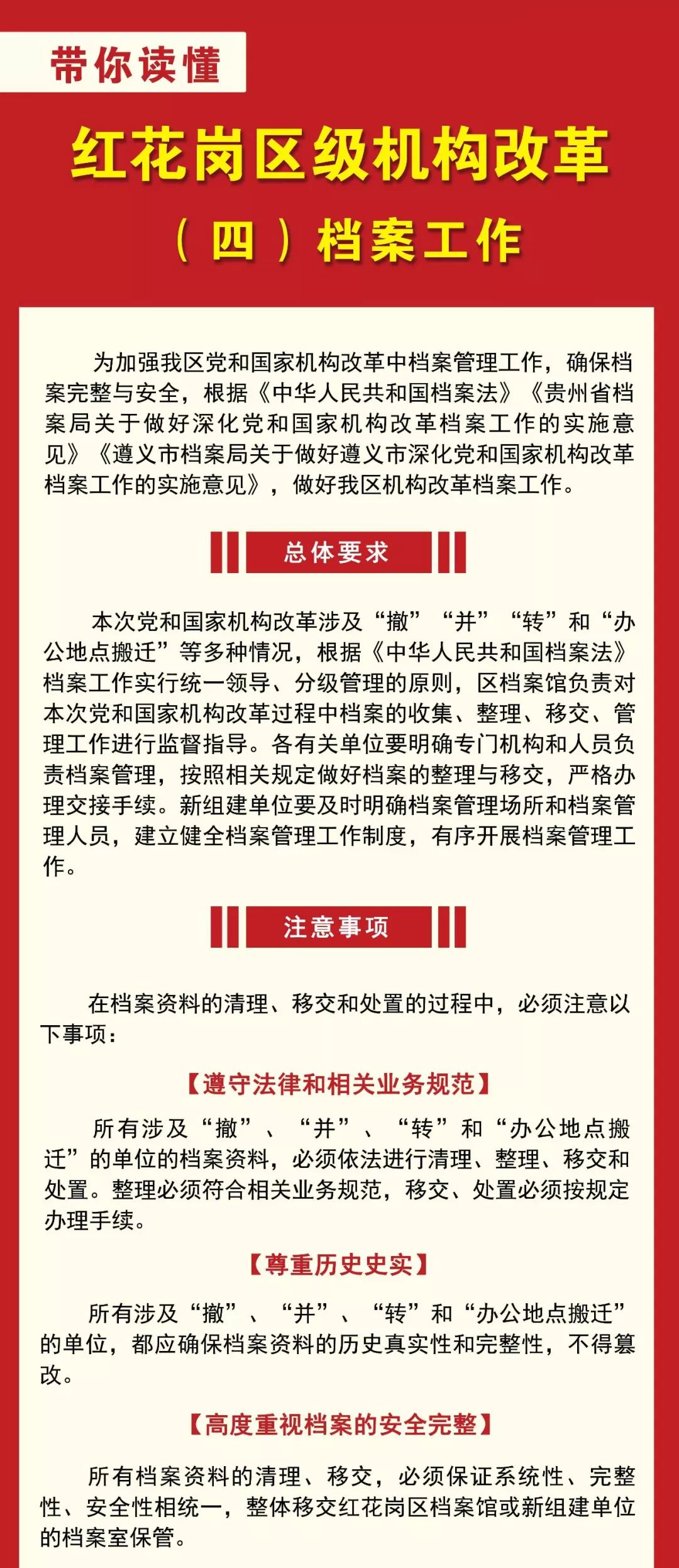 带你读懂

红花岗区级机构改革

（四）档案工作

为加强我区党和国家机构改革中档案管理工作，确保档案完整与安全，根据《中华人民共和国档案法》《贵州省档案局关于做好深化党和国家机构改革档案工作的实施意见》《遵义市档案局关于做好遵义市深化党和国家机构改革档案工作的实施意见》，做好我区机构改革档案工作。

总体要求

本次党和国家机构改革涉及“撤”“并”“转”和“办公地点搬迁”等多种情况，根据《中华人民共和国档案法》档案工作实行统一领导、分级管理的原则，区档案馆负责对本次党和国家机构改革过程中档案的收集、整理、移交、管理工作进行监督指导。各有关单位要明确专门机构和人员负责档案管理，按照相关规定做好档案的整理与移交，严格办理交接手续。新组建单位要及时明确档案管理场所和档案管理人员，建立健全档案管理工作制度，有序开展档案管理工作。

注意事项

在档案资料的清理、移交和处置的过程中，必须注意以下事项：

【遵守法律和相关业务规范】

所有涉及“撤”、“并”、“转”和“办公地点搬迁”的单位的档案资料，必须依法进行清理、整理、移交和处置。整理必须符合相关业务规范，移交、处置必须按规定办理手续。

【尊重历史史实】

所有涉及“撤”、“并”、“转”和“办公地点搬迁”的单位，都应确保档案资料的历史真实性和完整性，不得篡改。

【高度重视档案的安全完整】

所有档案资料的清理、移交，必须保证系统性、完整性、安全性相统一，整体移交红花岗区档案馆或新组建单位的档案室保管。